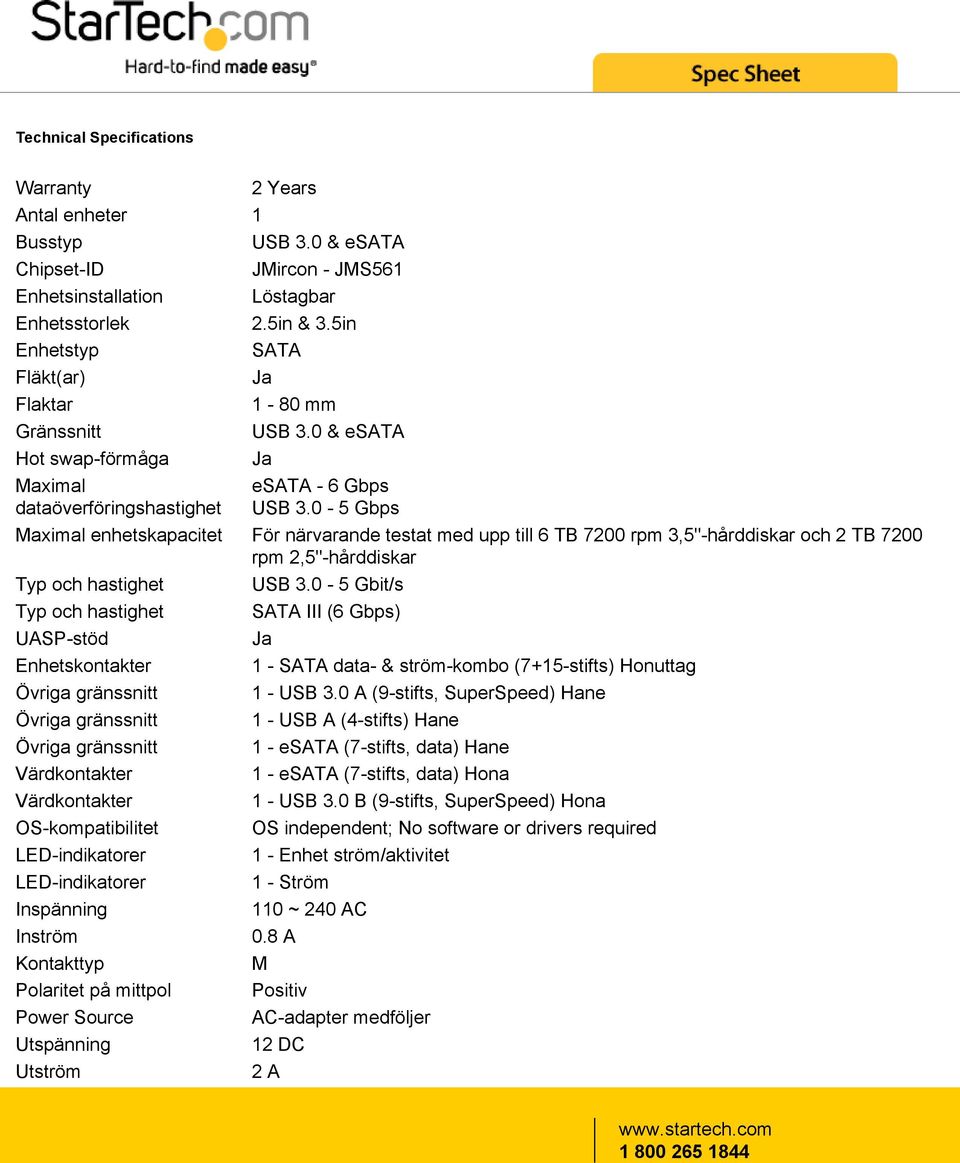 StarTech.com
Hard-to-find made easy®

Spec Sheet

Technical Specifications

| | |
|---|---|
| Warranty | 2 Years |
| Antal enheter | 1 |
| Busstyp | USB 3.0 & eSATA |
| Chipset-ID | JMircon - JMS561 |
| Enhetsinstallation | Löstagbar |
| Enhetsstorlek | 2.5in & 3.5in |
| Enhetstyp | SATA |
| Fläkt(ar) | Ja |
| Flaktar | 1 - 80 mm |
| Gränssnitt | USB 3.0 & eSATA |
| Hot swap-förmåga | Ja |
| Maximal dataöverföringshastighet | eSATA - 6 Gbps USB 3.0 - 5 Gbps |
| Maximal enhetskapacitet | För närvarande testat med upp till 6 TB 7200 rpm 3,5"-hårddiskar och 2 TB 7200 rpm 2,5"-hårddiskar |
| Typ och hastighet | USB 3.0 - 5 Gbit/s |
| Typ och hastighet | SATA III (6 Gbps) |
| UASP-stöd | Ja |
| Enhetskontakter | 1 - SATA data- & ström-kombo (7+15-stifts) Honuttag |
| Övriga gränssnitt | 1 - USB 3.0 A (9-stifts, SuperSpeed) Hane |
| Övriga gränssnitt | 1 - USB A (4-stifts) Hane |
| Övriga gränssnitt | 1 - eSATA (7-stifts, data) Hane |
| Värdkontakter | 1 - eSATA (7-stifts, data) Hona |
| Värdkontakter | 1 - USB 3.0 B (9-stifts, SuperSpeed) Hona |
| OS-kompatibilitet | OS independent; No software or drivers required |
| LED-indikatorer | 1 - Enhet ström/aktivitet |
| LED-indikatorer | 1 - Ström |
| Inspänning | 110 ~ 240 AC |
| Inström | 0.8 A |
| Kontakttyp | M |
| Polaritet på mittpol | Positiv |
| Power Source | AC-adapter medföljer |
| Utspänning | 12 DC |
| Utström | 2 A |

www.startech.com
1 800 265 1844